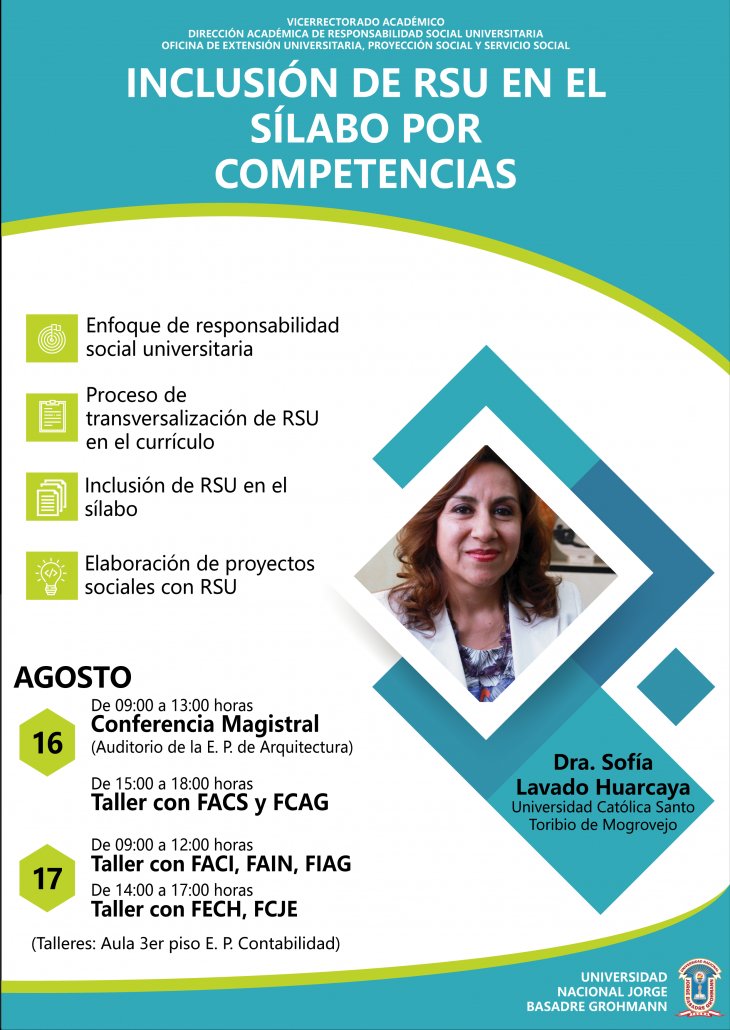 VICERRECTORADO ACADÉMICO
DIRECCIÓN ACADÉMICA DE RESPONSABILIDAD SOCIAL UNIVERSITARIA
OFICINA DE EXTENSIÓN UNIVERSITARIA, PROYECCIÓN SOCIAL Y SERVICIO SOCIAL

INCLUSIÓN DE RSU EN EL SÍLABO POR COMPETENCIAS

Enfoque de responsabilidad social universitaria

Proceso de transversalización de RSU en el currículo

Inclusión de RSU en el sílabo

Elaboración de proyectos sociales con RSU

AGOSTO

16

De 09:00 a 13:00 horas
Conferencia Magistral
(Auditorio de la E. P. de Arquitectura)

De 15:00 a 18:00 horas
Taller con FACS y FCAG

17

De 09:00 a 12:00 horas
Taller con FACI, FAIN, FIAG
De 14:00 a 17:00 horas
Taller con FECH, FCJE

(Talleres: Aula 3er piso E. P. Contabilidad)

Dra. Sofía Lavado Huarcaya
Universidad Católica Santo Toribio de Mogrovejo

UNIVERSIDAD NACIONAL JORGE BASADRE GROHMANN